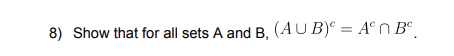 8) Show that for all sets A and B, $(A \cup B)^c = A^c \cap B^c$.